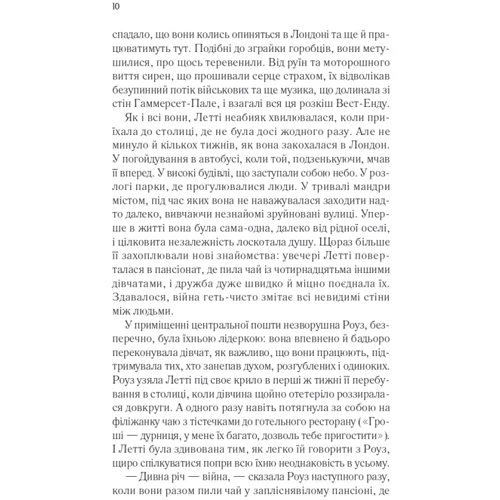 10

спадало, що вони колись опиняться в Лондоні та ще й працюватимуть тут. Подібні до зграйки горобців, вони метушилися, про щось теревенили. Від руїн та моторошного виття сирен, що прошивали серце страхом, їх відволікав безупинний потік військових та ще музика, що долинала зі стін Гаммерсет-Пале, і взагалі вся ця розкіш Вест-Енду.

Як і всі вони, Летті неабияк хвилювалася, коли приїхала до столиці, де не була досі жодного разу. Але не минуло й кількох тижнів, як вона закохалася в Лондон. У погойдування в автобусі, коли той, подзенькуючи, мчав її вперед. У високі будівлі, що заступали собою небо. У розлогі парки, де прогулювалися люди. У тривалі мандри містом, під час яких вона не наважувалася заходити надто далеко, вивчаючи незнайомі зруйновані вулиці. Уперше в житті вона була сама-одна, далеко від рідної оселі, і цілковита незалежність лоскотала душу. Щораз більше її захоплювали нові знайомства: увечері Летті поверталася в пансіонат, де пила чай із чотирнадцятьма іншими дівчатами, і дружба дуже швидко й міцно поєднала їх. Здавалося, війна геть-чисто змітає всі невидимі стіни між людьми.

У приміщенні центральної пошти незворушна Роуз, безперечно, була їхньою лідеркою: вона впевнено й бадьоро переконувала дівчат, як важливо, що вони працюють, підтримувала тих, хто занепав духом, розгублених і одиноких. Роуз узяла Летті під своє крило в перші ж тижні її перебування в столиці, коли дівчина щойно отетеріло роззиралася довкруги. А одного разу навіть потягнула за собою на філіжанку чаю з тістечками до готельного ресторану («Гроші — дурниця, у мене їх багато, дозволь тебе пригостити»). І Летті була здивована тим, як легко їй говорити з Роуз, щиро спілкуватися попри всю їхню неоднаковість в усьому.

— Дивна річ — війна, — сказала Роуз наступного разу, коли вони разом пили чай у запліснявілому пансіоні, де